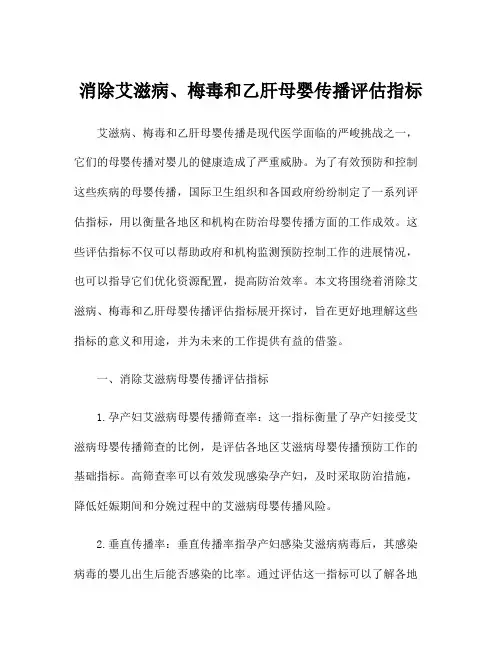 消除艾滋病、梅毒和乙肝母婴传播评估指标

艾滋病、梅毒和乙肝母婴传播是现代医学面临的严峻挑战之一，它们的母婴传播对婴儿的健康造成了严重威胁。为了有效预防和控制这些疾病的母婴传播，国际卫生组织和各国政府纷纷制定了一系列评估指标，用以衡量各地区和机构在防治母婴传播方面的工作成效。这些评估指标不仅可以帮助政府和机构监测预防控制工作的进展情况，也可以指导它们优化资源配置，提高防治效率。本文将围绕着消除艾滋病、梅毒和乙肝母婴传播评估指标展开探讨，旨在更好地理解这些指标的意义和用途，并为未来的工作提供有益的借鉴。

一、消除艾滋病母婴传播评估指标

1.孕产妇艾滋病母婴传播筛查率：这一指标衡量了孕产妇接受艾滋病母婴传播筛查的比例，是评估各地区艾滋病母婴传播预防工作的基础指标。高筛查率可以有效发现感染孕产妇，及时采取防治措施，降低妊娠期间和分娩过程中的艾滋病母婴传播风险。

2.垂直传播率：垂直传播率指孕产妇感染艾滋病病毒后，其感染病毒的婴儿出生后能否感染的比率。通过评估这一指标可以了解各地